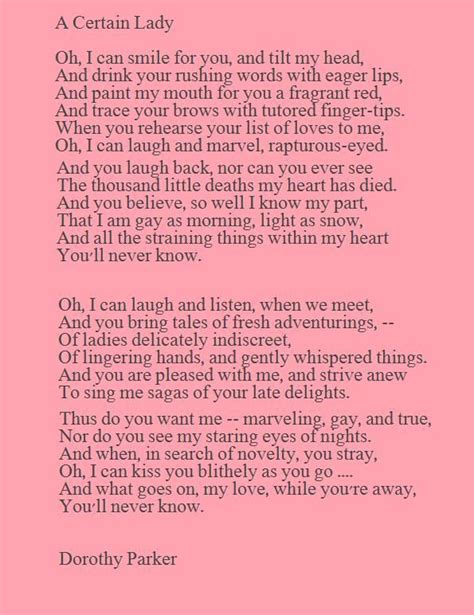 A Certain Lady

Oh, I can smile for you, and tilt my head,
And drink your rushing words with eager lips,
And paint my mouth for you a fragrant red,
And trace your brows with tutored finger-tips.
When you rehearse your list of loves to me,
Oh, I can laugh and marvel, rapturous-eyed.

And you laugh back, nor can you ever see
The thousand little deaths my heart has died.
And you believe, so well I know my part,
That I am gay as morning, light as snow,
And all the straining things within my heart
You'll never know.

Oh, I can laugh and listen, when we meet,
And you bring tales of fresh adventurings, --
Of ladies delicately indiscreet,
Of lingering hands, and gently whispered things.
And you are pleased with me, and strive anew
To sing me sagas of your late delights.

Thus do you want me -- marveling, gay, and true,
Nor do you see my staring eyes of nights.
And when, in search of novelty, you stray,
Oh, I can kiss you blithely as you go ....
And what goes on, my love, while you're away,
You'll never know.

Dorothy Parker